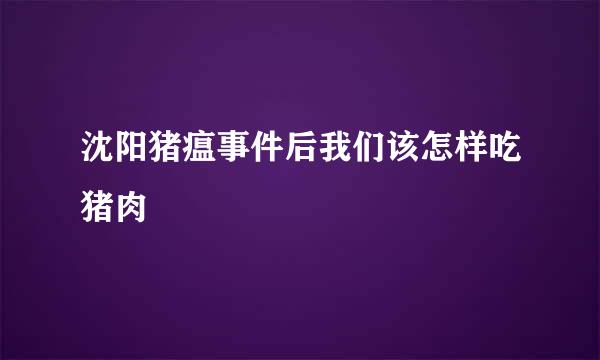 沈阳猪瘟事件后我们该怎样吃猪肉